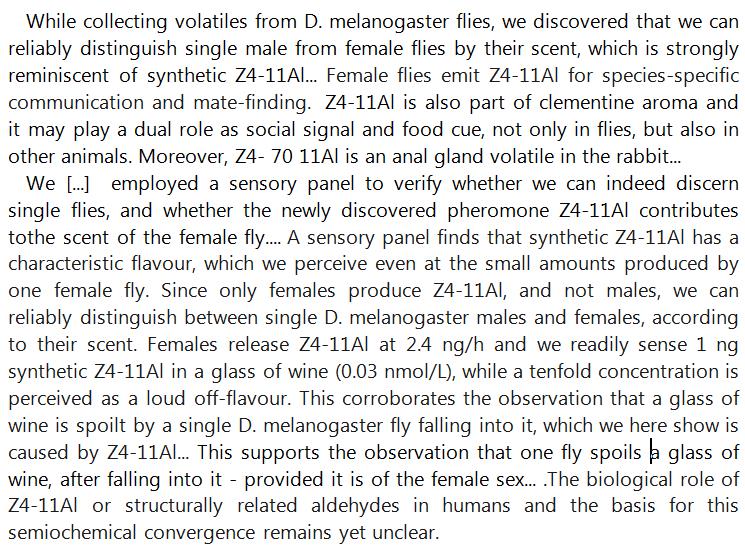 While collecting volatiles from D. melanogaster flies, we discovered that we can reliably distinguish single male from female flies by their scent, which is strongly reminiscent of synthetic Z4-11Al... Female flies emit Z4-11Al for species-specific communication and mate-finding. Z4-11Al is also part of clementine aroma and it may play a dual role as social signal and food cue, not only in flies, but also in other animals. Moreover, Z4- 70 11Al is an anal gland volatile in the rabbit...
We [...] employed a sensory panel to verify whether we can indeed discern single flies, and whether the newly discovered pheromone Z4-11Al contributes tothe scent of the female fly.... A sensory panel finds that synthetic Z4-11Al has a characteristic flavour, which we perceive even at the small amounts produced by one female fly. Since only females produce Z4-11Al, and not males, we can reliably distinguish between single D. melanogaster males and females, according to their scent. Females release Z4-11Al at 2.4 ng/h and we readily sense 1 ng synthetic Z4-11Al in a glass of wine (0.03 nmol/L), while a tenfold concentration is perceived as a loud off-flavour. This corroborates the observation that a glass of wine is spoilt by a single D. melanogaster fly falling into it, which we here show is caused by Z4-11Al... This supports the observation that one fly spoils a glass of wine, after falling into it - provided it is of the female sex... .The biological role of Z4-11Al or structurally related aldehydes in humans and the basis for this semiochemical convergence remains yet unclear.